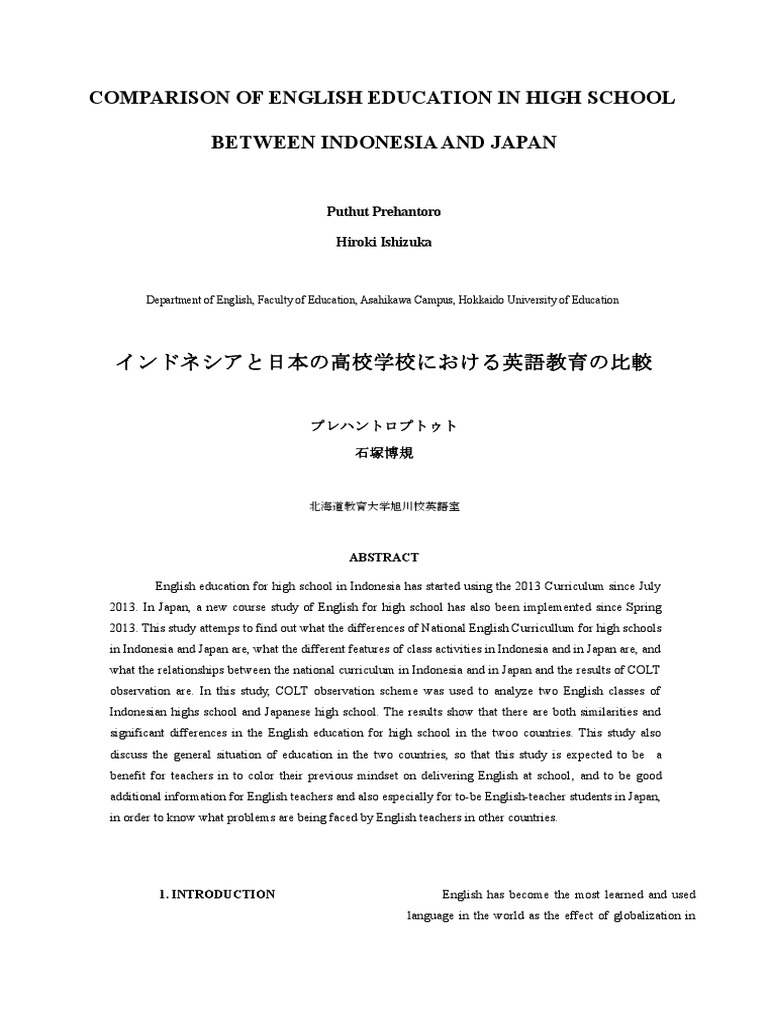 COMPARISON OF ENGLISH EDUCATION IN HIGH SCHOOL

BETWEEN INDONESIA AND JAPAN

Puthut Prehantoro

Hiroki Ishizuka

Department of English, Faculty of Education, Asahikawa Campus, Hokkaido University of Education

インドネシアと日本の高校学校における英語教育の比較

プレハントロプトゥト

石塚博規

北海道教育大学旭川校英語室

ABSTRACT

English education for high school in Indonesia has started using the 2013 Curriculum since July 2013. In Japan, a new course study of English for high school has also been implemented since Spring 2013. This study attemps to find out what the differences of National English Curricullum for high schools in Indonesia and Japan are, what the different features of class activities in Indonesia and in Japan are, and what the relationships between the national curriculum in Indonesia and in Japan and the results of COLT observation are. In this study, COLT observation scheme was used to analyze two English classes of Indonesian highs school and Japanese high school. The results show that there are both similarities and significant differences in the English education for high school in the twoo countries. This study also discuss the general situation of education in the two countries, so that this study is expected to be a benefit for teachers in to color their previous mindset on delivering English at school, and to be good additional information for English teachers and also especially for to-be English-teacher students in Japan, in order to know what problems are being faced by English teachers in other countries.

1. INTRODUCTION

English has become the most learned and used language in the world as the effect of globalization in